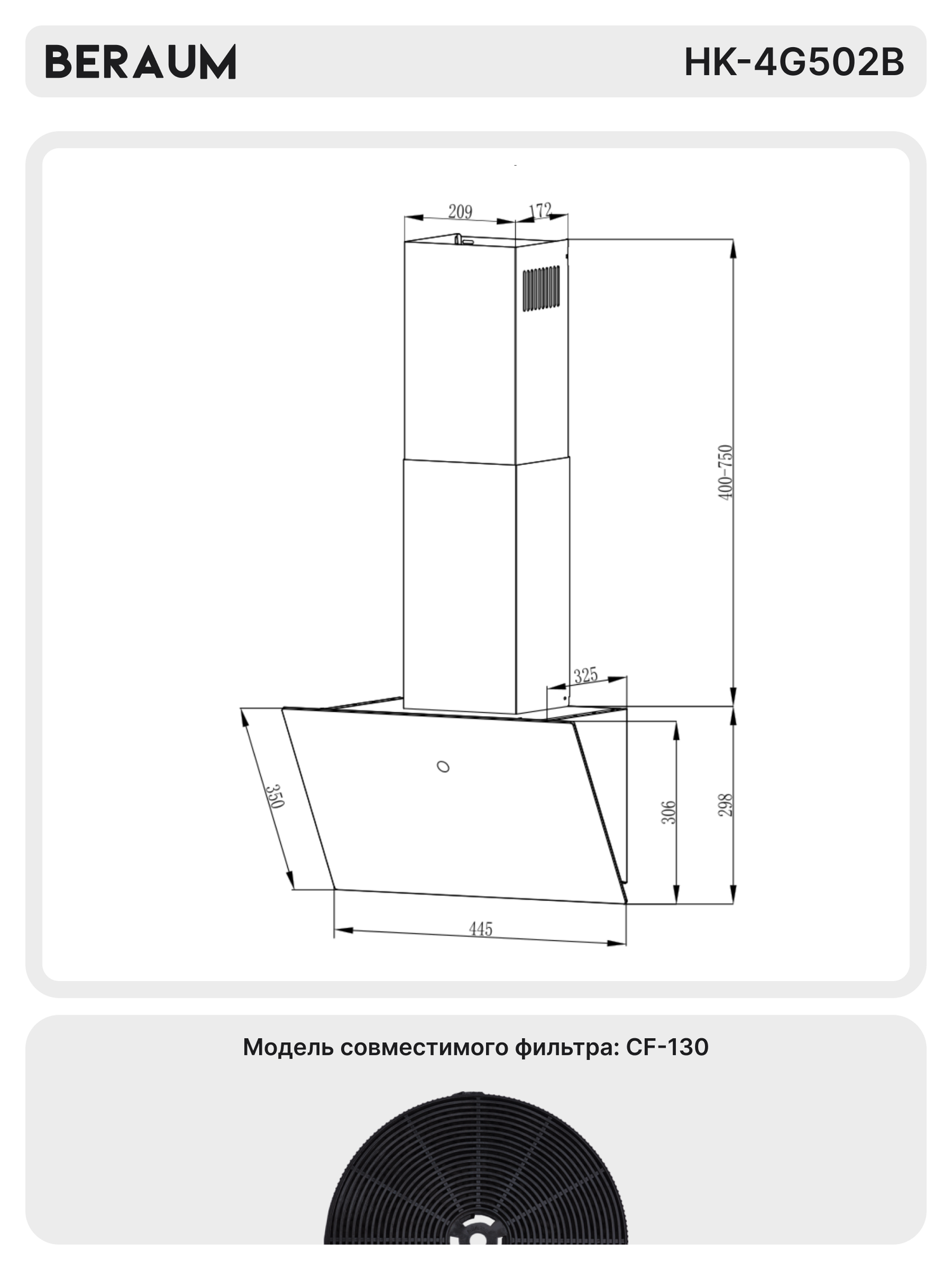 BERAUM

HK-4G502B

209

172

400-750

325

350

306

298

445

Модель совместимого фильтра: CF-130